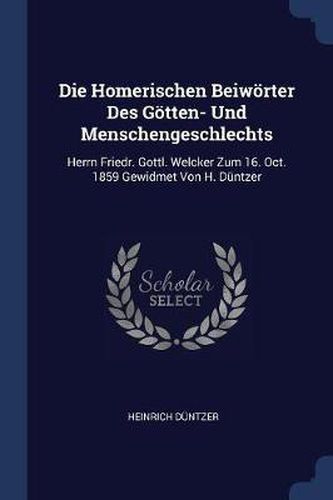 Die Homerischen Beiwörter Des Götten- Und Menschengeschlechts

Herrn Friedr. Gottl. Welcker Zum 16. Oct. 1859 Gewidmet Von H. Düntzer

Scholar SELECT

HEINRICH DÜNTZER